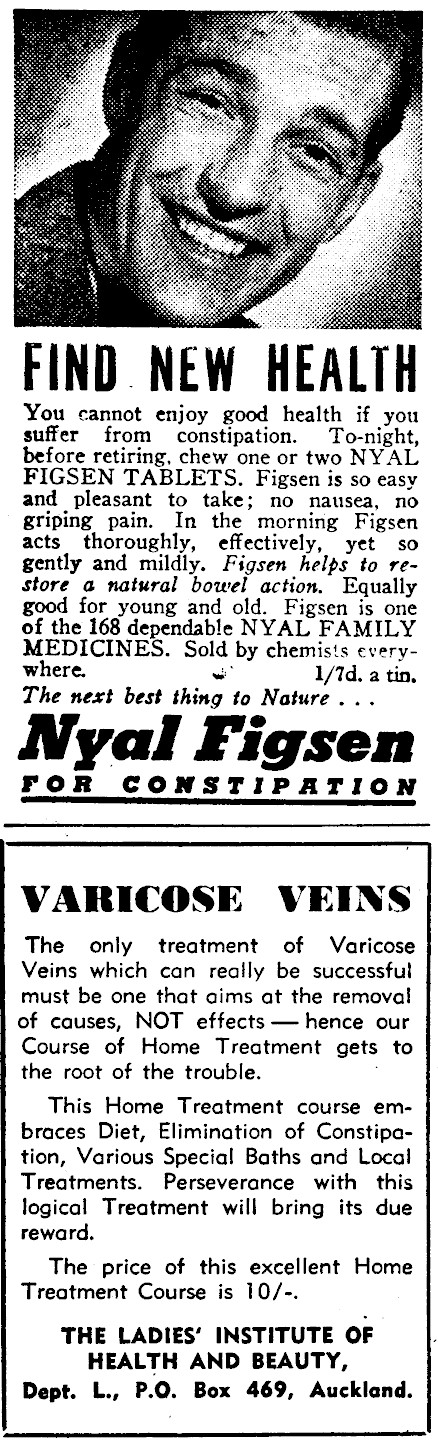 FIND NEW HEALTH

You cannot enjoy good health if you suffer from constipation. To-night, before retiring, chew one or two NYAL FIGSEN TABLETS. Figsen is so easy and pleasant to take; no nausea, no griping pain. In the morning Figsen acts thoroughly, effectively, yet so gently and mildly. Figsen helps to restore a natural bowel action. Equally good for young and old. Figsen is one of the 168 dependable NYAL FAMILY MEDICINES. Sold by chemists everywhere. 1/7d. a tin.

The next best thing to Nature . . .

Nyal Figsen

FOR CONSTIPATION

VARICOSE VEINS

The only treatment of Varicose Veins which can really be successful must be one that aims at the removal of causes, NOT effects — hence our Course of Home Treatment gets to the root of the trouble.

This Home Treatment course embraces Diet, Elimination of Constipation, Various Special Baths and Local Treatments. Perseverance with this logical Treatment will bring its due reward.

The price of this excellent Home Treatment Course is 10/-.

THE LADIES' INSTITUTE OF
HEALTH AND BEAUTY,
Dept. L., P.O. Box 469, Auckland.